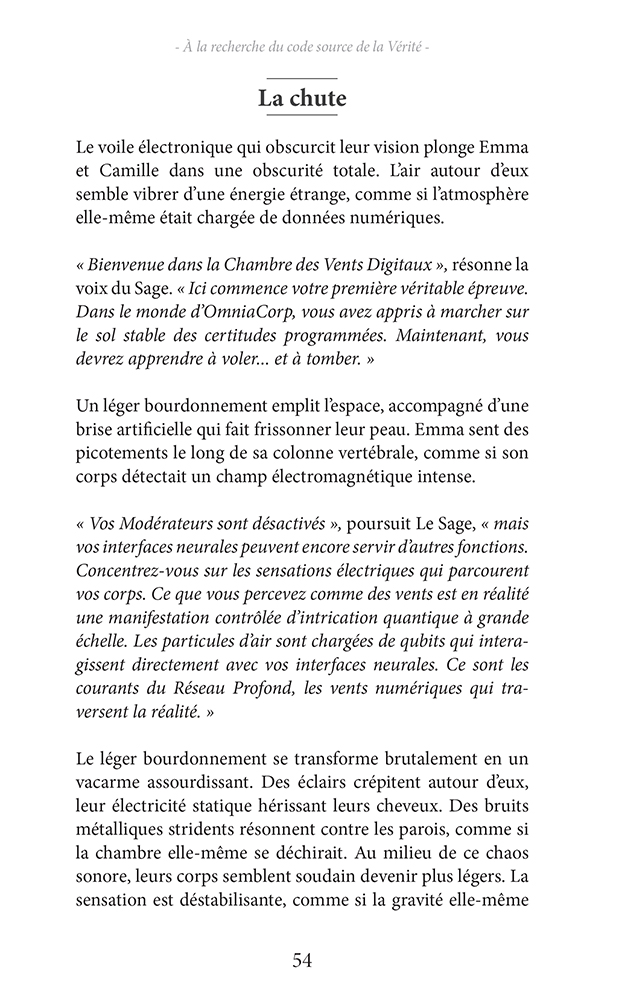 - À la recherche du code source de la Vérité -

La chute

Le voile électronique qui obscurcit leur vision plonge Emma et Camille dans une obscurité totale. L'air autour d'eux semble vibrer d'une énergie étrange, comme si l'atmosphère elle-même était chargée de données numériques.

« Bienvenue dans la Chambre des Vents Digitaux », résonne la voix du Sage. « Ici commence votre première véritable épreuve. Dans le monde d'OmniaCorp, vous avez appris à marcher sur le sol stable des certitudes programmées. Maintenant, vous devrez apprendre à voler... et à tomber. »

Un léger bourdonnement emplit l'espace, accompagné d'une brise artificielle qui fait frissonner leur peau. Emma sent des picotements le long de sa colonne vertébrale, comme si son corps détectait un champ électromagnétique intense.

« Vos Modérateurs sont désactivés », poursuit Le Sage, « mais vos interfaces neurales peuvent encore servir d'autres fonctions. Concentrez-vous sur les sensations électriques qui parcourent vos corps. Ce que vous percevez comme des vents est en réalité une manifestation contrôlée d'intrication quantique à grande échelle. Les particules d'air sont chargées de qubits qui interagissent directement avec vos interfaces neurales. Ce sont les courants du Réseau Profond, les vents numériques qui traversent la réalité. »

Le léger bourdonnement se transforme brutalement en un vacarme assourdissant. Des éclairs crépitent autour d'eux, leur électricité statique hérissant leurs cheveux. Des bruits métalliques stridents résonnent contre les parois, comme si la chambre elle-même se déchirait. Au milieu de ce chaos sonore, leurs corps semblent soudain devenir plus légers. La sensation est déstabilisante, comme si la gravité elle-même

54